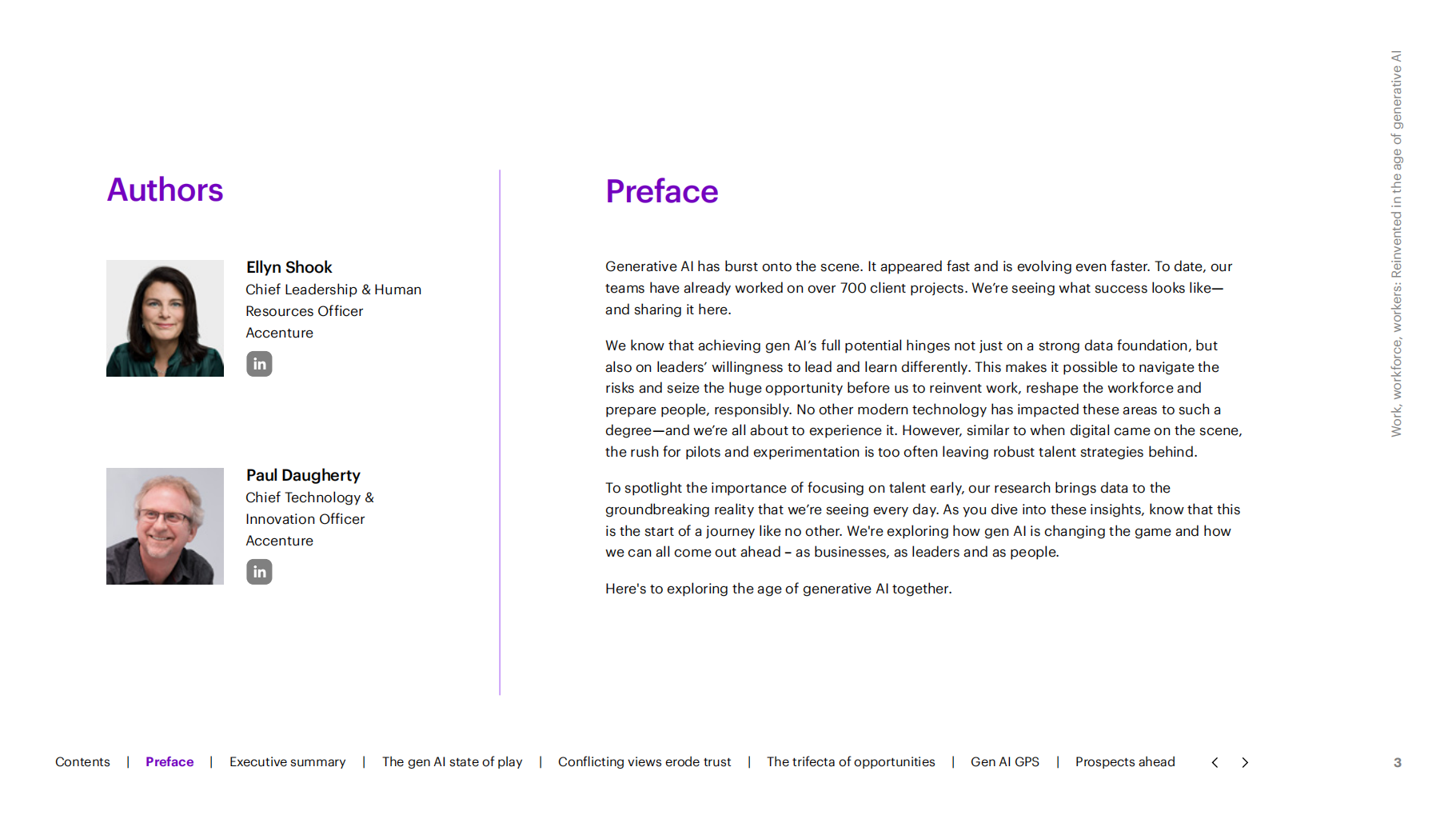 Authors

Ellyn Shook
Chief Leadership & Human Resources Officer
Accenture

in

Paul Daugherty
Chief Technology & Innovation Officer
Accenture

in

Preface

Generative AI has burst onto the scene. It appeared fast and is evolving even faster. To date, our teams have already worked on over 700 client projects. We're seeing what success looks like—and sharing it here.

We know that achieving gen AI's full potential hinges not just on a strong data foundation, but also on leaders' willingness to lead and learn differently. This makes it possible to navigate the risks and seize the huge opportunity before us to reinvent work, reshape the workforce and prepare people, responsibly. No other modern technology has impacted these areas to such a degree—and we're all about to experience it. However, similar to when digital came on the scene, the rush for pilots and experimentation is too often leaving robust talent strategies behind.

To spotlight the importance of focusing on talent early, our research brings data to the groundbreaking reality that we're seeing every day. As you dive into these insights, know that this is the start of a journey like no other. We're exploring how gen AI is changing the game and how we can all come out ahead – as businesses, as leaders and as people.

Here's to exploring the age of generative AI together.

Work, workforce, workers: Reinvented in the age of generative AI

Contents | Preface | Executive summary | The gen AI state of play | Conflicting views erode trust | The trifecta of opportunities | Gen AI GPS | Prospects ahead

3